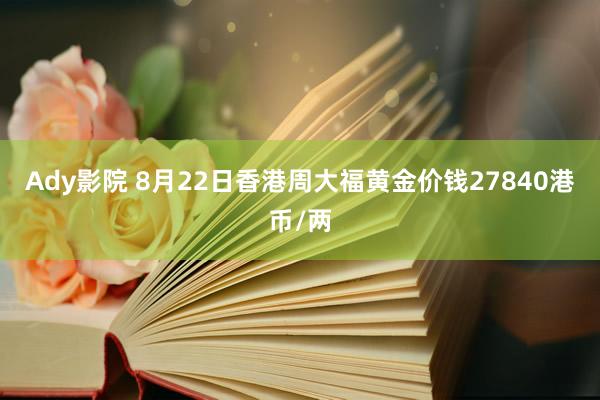 Ady影院 8月22日香港周大福黄金价钱27840港币/两